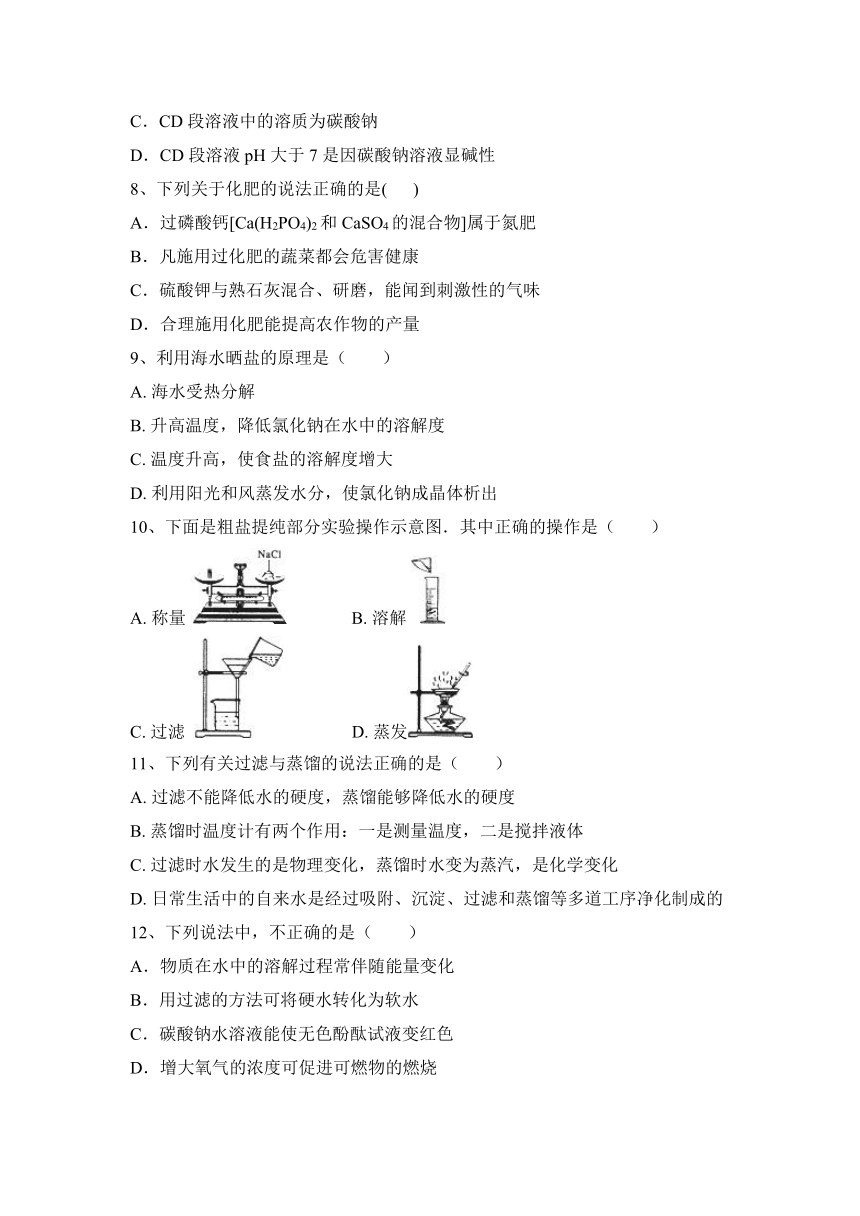 C．CD 段溶液中的溶质为碳酸钠

D．CD 段溶液 pH 大于 7 是因碳酸钠溶液显碱性

8、下列关于化肥的说法正确的是(    )

A．过磷酸钙[$Ca(H_2PO_4)_2$ 和 $CaSO_4$ 的混合物]属于氮肥

B．凡施用过化肥的蔬菜都会危害健康

C．硫酸钾与熟石灰混合、研磨，能闻到刺激性的气味

D．合理施用化肥能提高农作物的产量

9、利用海水晒盐的原理是（    ）

A. 海水受热分解

B. 升高温度，降低氯化钠在水中的溶解度

C. 温度升高，使食盐的溶解度增大

D. 利用阳光和风蒸发水分，使氯化钠成晶体析出

10、下面是粗盐提纯部分实验操作示意图．其中正确的操作是（    ）

NaCl

A. 称量

B. 溶解

C. 过滤

D. 蒸发

11、下列有关过滤与蒸馏的说法正确的是（    ）

A. 过滤不能降低水的硬度，蒸馏能够降低水的硬度

B. 蒸馏时温度计有两个作用：一是测量温度，二是搅拌液体

C. 过滤时水发生的是物理变化，蒸馏时水变为蒸汽，是化学变化

D. 日常生活中的自来水是经过吸附、沉淀、过滤和蒸馏等多道工序净化制成的

12、下列说法中，不正确的是（    ）

A．物质在水中的溶解过程常伴随能量变化

B．用过滤的方法可将硬水转化为软水

C．碳酸钠水溶液能使无色酚酞试液变红色

D．增大氧气的浓度可促进可燃物的燃烧